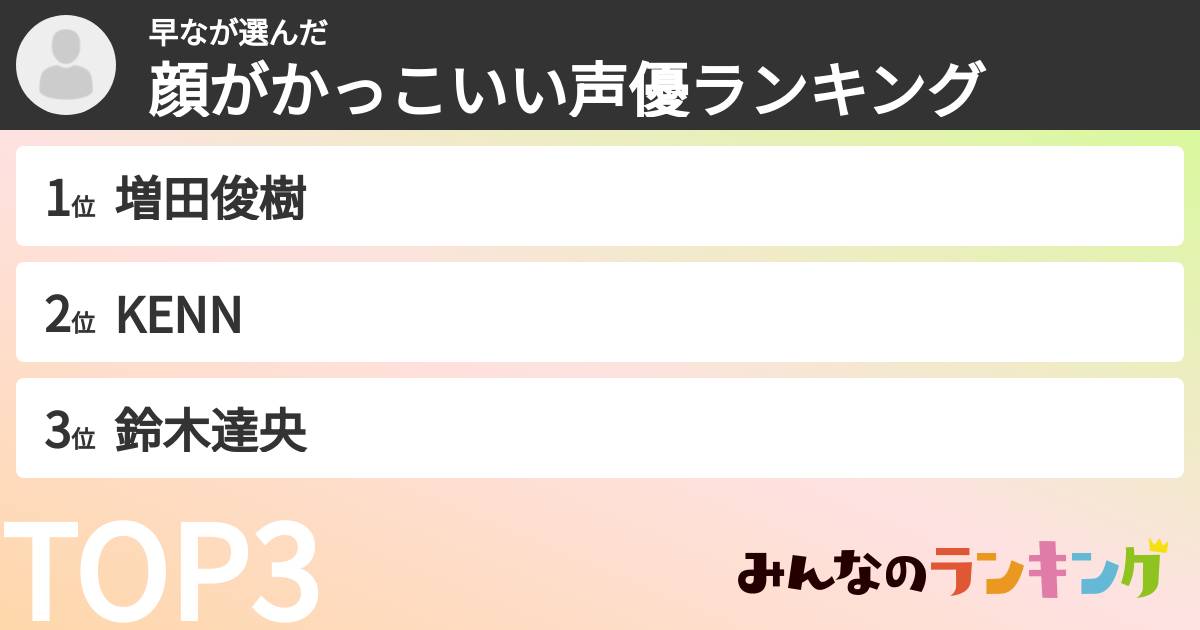 早なが選んだ
顔がかっこいい声優ランキング

1位 増田俊樹

2位 KENN

3位 鈴木達央

TOP3

みんなのランキング